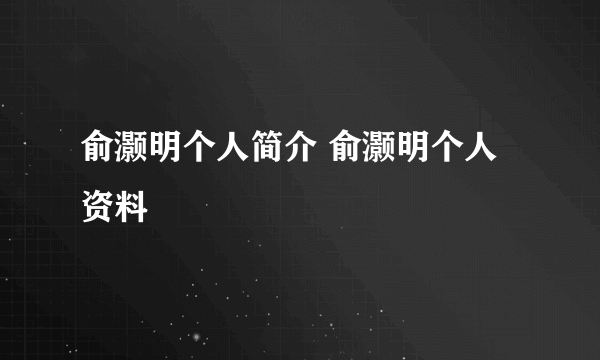 俞灏明个人简介 俞灏明个人资料